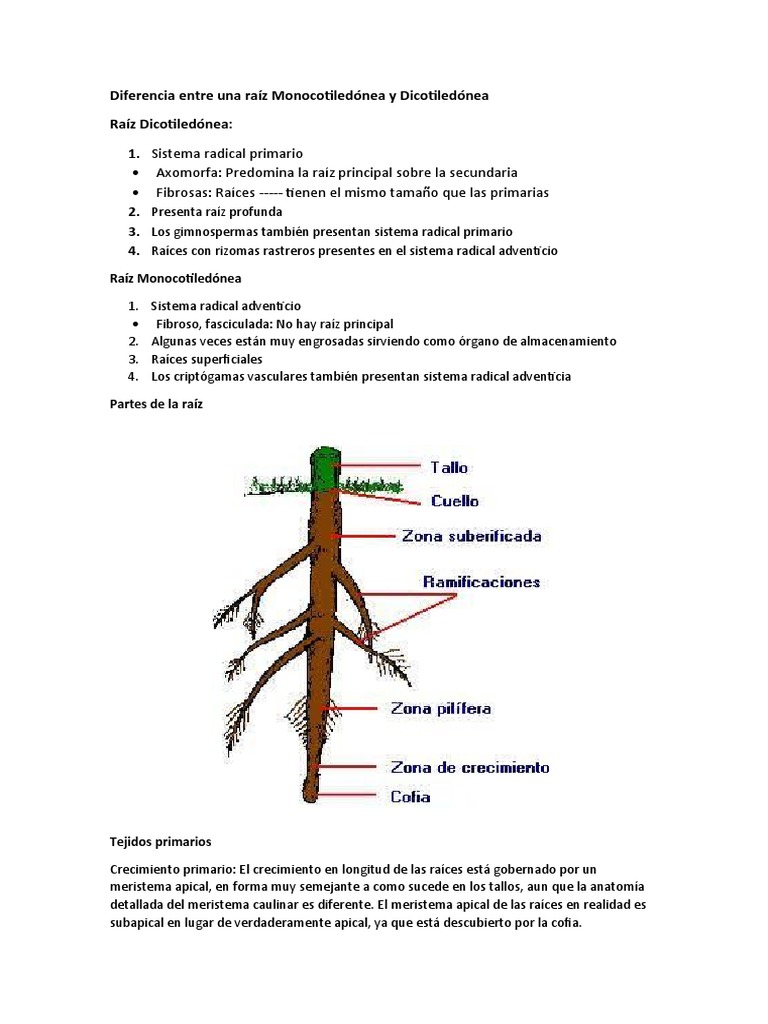 Diferencia entre una raíz Monocotiledónea y Dicotiledónea

Raíz Dicotiledónea:

1. Sistema radical primario
• Axomorfa: Predomina la raíz principal sobre la secundaria
• Fibrosas: Raíces ----- tienen el mismo tamaño que las primarias
2. Presenta raíz profunda
3. Los gimnospermas también presentan sistema radical primario
4. Raíces con rizomas rastreros presentes en el sistema radical adventicio

Raíz Monocotiledónea

1. Sistema radical adventicio
• Fibroso, fasciculada: No hay raíz principal
2. Algunas veces están muy engrosadas sirviendo como órgano de almacenamiento
3. Raíces superficiales
4. Los criptógamas vasculares también presentan sistema radical adventicia

Partes de la raíz

Tallo
Cuello
Zona suberificada
Ramificaciones
Zona pilífera
Zona de crecimiento
Cofia

Tejidos primarios

Crecimiento primario: El crecimiento en longitud de las raíces está gobernado por un meristema apical, en forma muy semejante a como sucede en los tallos, aun que la anatomía detallada del meristema caulinar es diferente. El meristema apical de las raíces en realidad es subapical en lugar de verdaderamente apical, ya que está descubierto por la cofia.